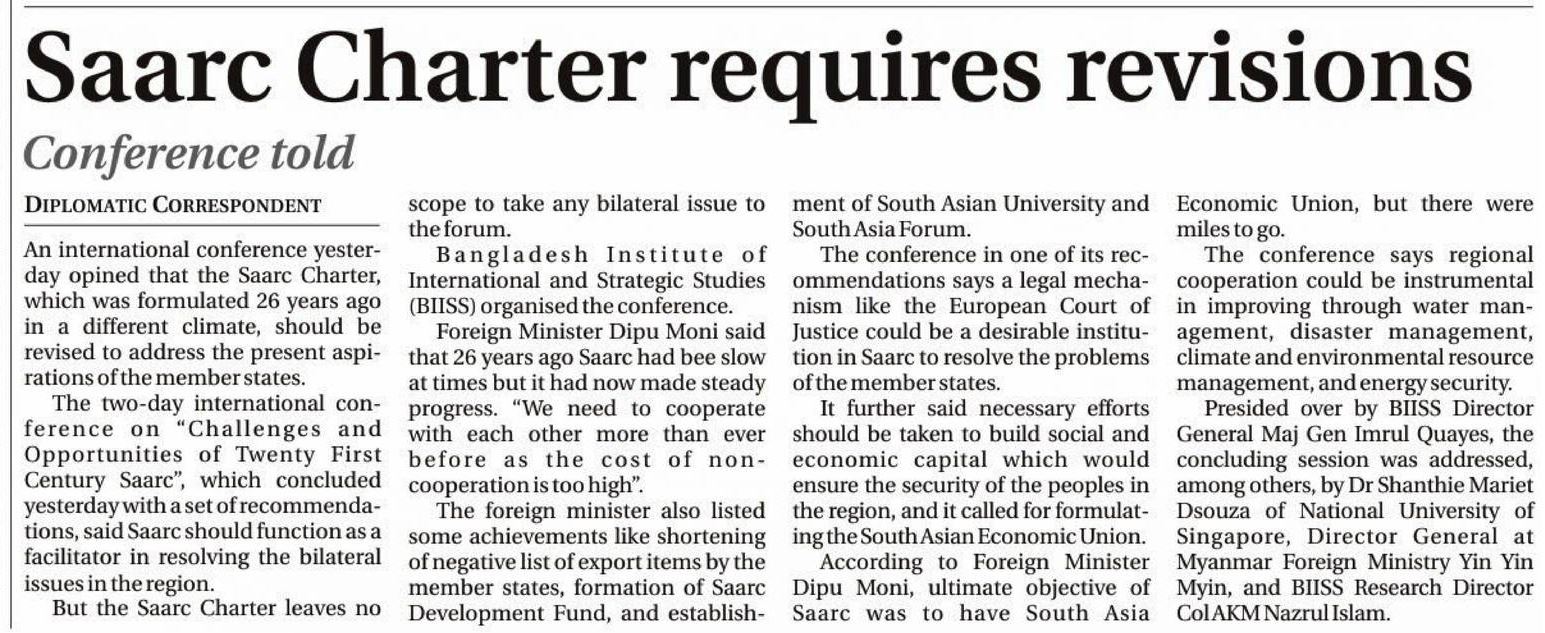 Saarc Charter requires revisions

Conference told

DIPLOMATIC CORRESPONDENT

An international conference yesterday opined that the Saarc Charter, which was formulated 26 years ago in a different climate, should be revised to address the present aspirations of the member states.

The two-day international conference on "Challenges and Opportunities of Twenty First Century Saarc", which concluded yesterday with a set of recommendations, said Saarc should function as a facilitator in resolving the bilateral issues in the region.

But the Saarc Charter leaves no scope to take any bilateral issue to the forum.

Bangladesh Institute of International and Strategic Studies (BIISS) organised the conference.

Foreign Minister Dipu Moni said that 26 years ago Saarc had bee slow at times but it had now made steady progress. "We need to cooperate with each other more than ever before as the cost of non-cooperation is too high".

The foreign minister also listed some achievements like shortening of negative list of export items by the member states, formation of Saarc Development Fund, and establishment of South Asian University and South Asia Forum.

The conference in one of its recommendations says a legal mechanism like the European Court of Justice could be a desirable institution in Saarc to resolve the problems of the member states.

It further said necessary efforts should be taken to build social and economic capital which would ensure the security of the peoples in the region, and it called for formulating the South Asian Economic Union.

According to Foreign Minister Dipu Moni, ultimate objective of Saarc was to have South Asia Economic Union, but there were miles to go.

The conference says regional cooperation could be instrumental in improving through water management, disaster management, climate and environmental resource management, and energy security.

Presided over by BIISS Director General Maj Gen Imrul Quayes, the concluding session was addressed, among others, by Dr Shanthie Mariet Dsouza of National University of Singapore, Director General at Myanmar Foreign Ministry Yin Yin Myin, and BIISS Research Director Col AKM Nazrul Islam.